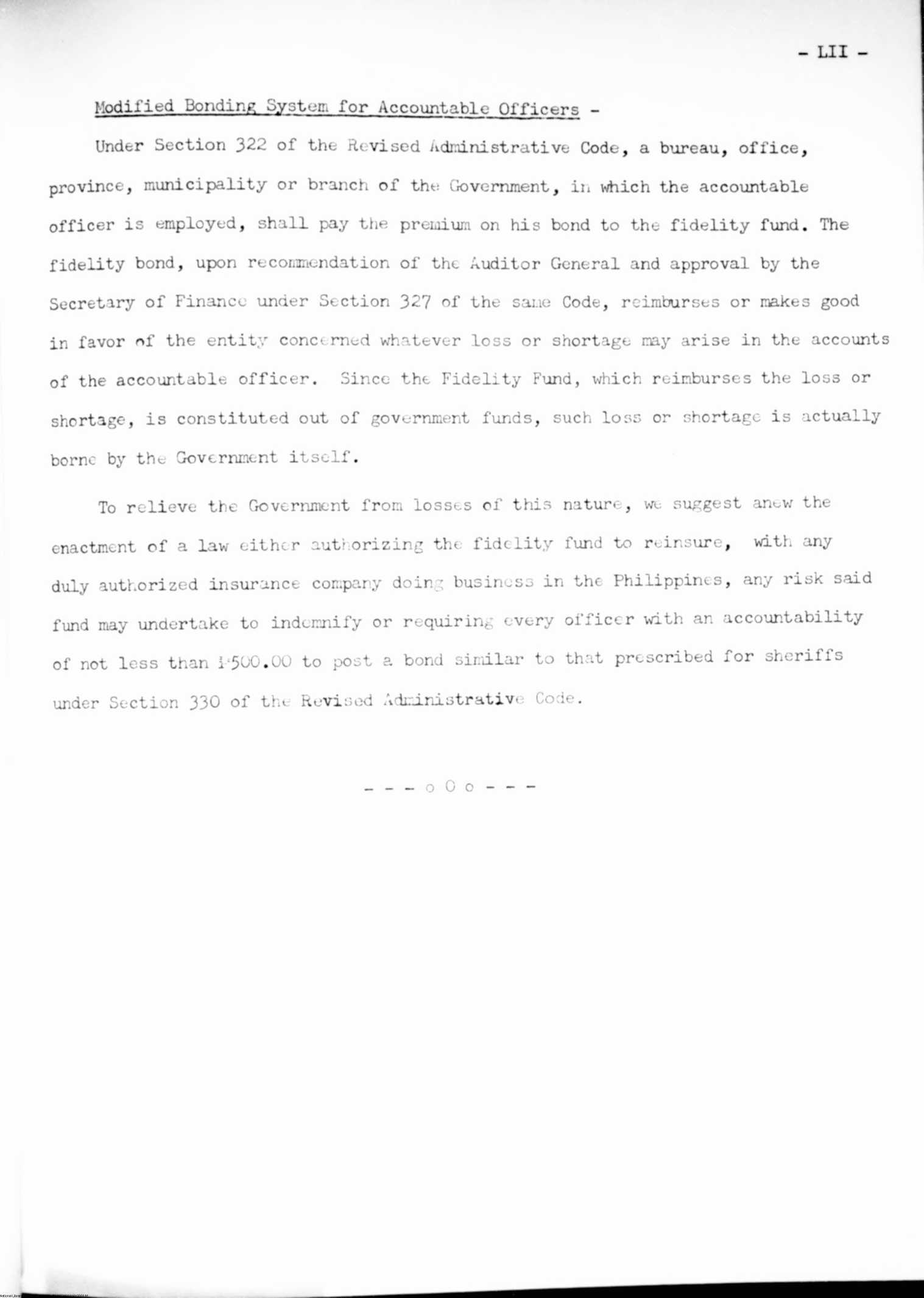 - LII -

Modified Bonding System for Accountable Officers -

Under Section 322 of the Revised Administrative Code, a bureau, office, province, municipality or branch of the Government, in which the accountable officer is employed, shall pay the premium on his bond to the fidelity fund. The fidelity bond, upon recommendation of the Auditor General and approval by the Secretary of Finance under Section 327 of the same Code, reimburses or makes good in favor of the entity concerned whatever loss or shortage may arise in the accounts of the accountable officer. Since the Fidelity Fund, which reimburses the loss or shortage, is constituted out of government funds, such loss or shortage is actually borne by the Government itself.

To relieve the Government from losses of this nature, we suggest anew the enactment of a law either authorizing the fidelity fund to reinsure, with any duly authorized insurance company doing business in the Philippines, any risk said fund may undertake to indemnify or requiring every officer with an accountability of not less than ₱500.00 to post a bond similar to that prescribed for sheriffs under Section 330 of the Revised Administrative Code.

- - - o O o - - -